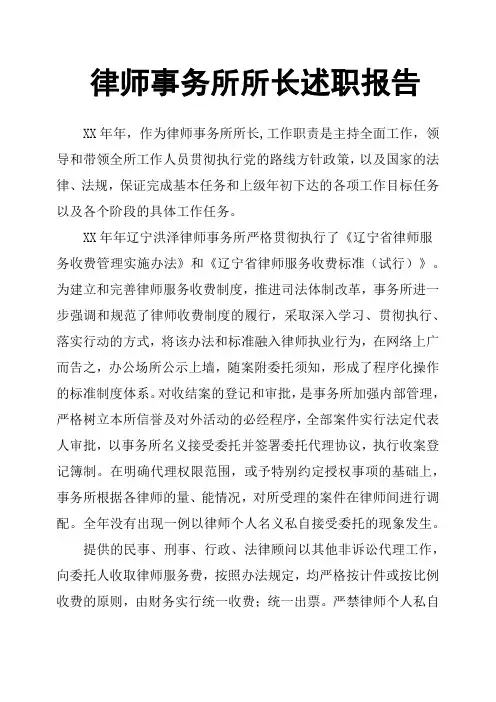 律师事务所所长述职报告

XX年年，作为律师事务所所长,工作职责是主持全面工作，领导和带领全所工作人员贯彻执行党的路线方针政策，以及国家的法律、法规，保证完成基本任务和上级年初下达的各项工作目标任务以及各个阶段的具体工作任务。

XX年年辽宁洪泽律师事务所严格贯彻执行了《辽宁省律师服务收费管理实施办法》和《辽宁省律师服务收费标准（试行）》。为建立和完善律师服务收费制度，推进司法体制改革，事务所进一步强调和规范了律师收费制度的履行，采取深入学习、贯彻执行、落实行动的方式，将该办法和标准融入律师执业行为，在网络上广而告之，办公场所公示上墙，随案附委托须知，形成了程序化操作的标准制度体系。对收结案的登记和审批，是事务所加强内部管理，严格树立本所信誉及对外活动的必经程序，全部案件实行法定代表人审批，以事务所名义接受委托并签署委托代理协议，执行收案登记簿制。在明确代理权限范围，或予特别约定授权事项的基础上，事务所根据各律师的量、能情况，对所受理的案件在律师间进行调配。全年没有出现一例以律师个人名义私自接受委托的现象发生。

提供的民事、刑事、行政、法律顾问以其他非诉讼代理工作，向委托人收取律师服务费，按照办法规定，均严格按计件或按比例收费的原则，由财务实行统一收费；统一出票。严禁律师个人私自